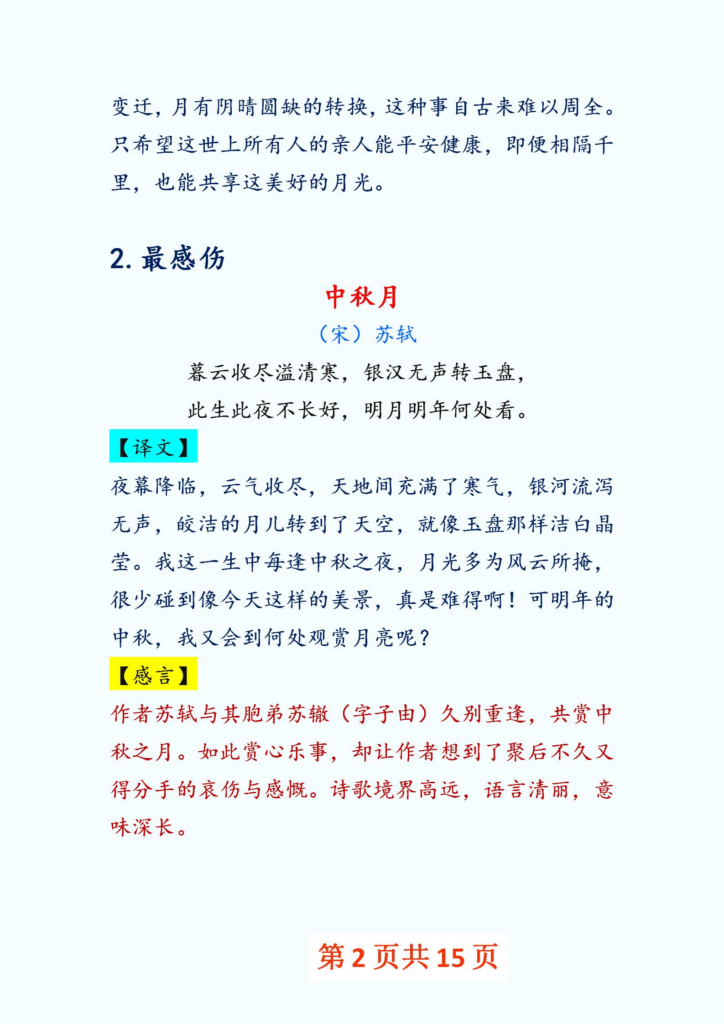 变迁，月有阴晴圆缺的转换，这种事自古来难以周全。只希望这世上所有人的亲人能平安健康，即便相隔千里，也能共享这美好的月光。

2. 最感伤

中秋月

（宋）苏轼

暮云收尽溢清寒，银汉无声转玉盘，

此生此夜不长好，明月明年何处看。

【译文】

夜幕降临，云气收尽，天地间充满了寒气，银河流泻无声，皎洁的月儿转到了天空，就像玉盘那样洁白晶莹。我这一生中每逢中秋之夜，月光多为风云所掩，很少碰到像今天这样的美景，真是难得啊！可明年的中秋，我又会到何处观赏月亮呢？

【感言】

作者苏轼与其胞弟苏辙（字子由）久别重逢，共赏中秋之月。如此赏心乐事，却让作者想到了聚后不久又得分手的哀伤与感慨。诗歌境界高远，语言清丽，意味深长。

第 2 页共 15 页